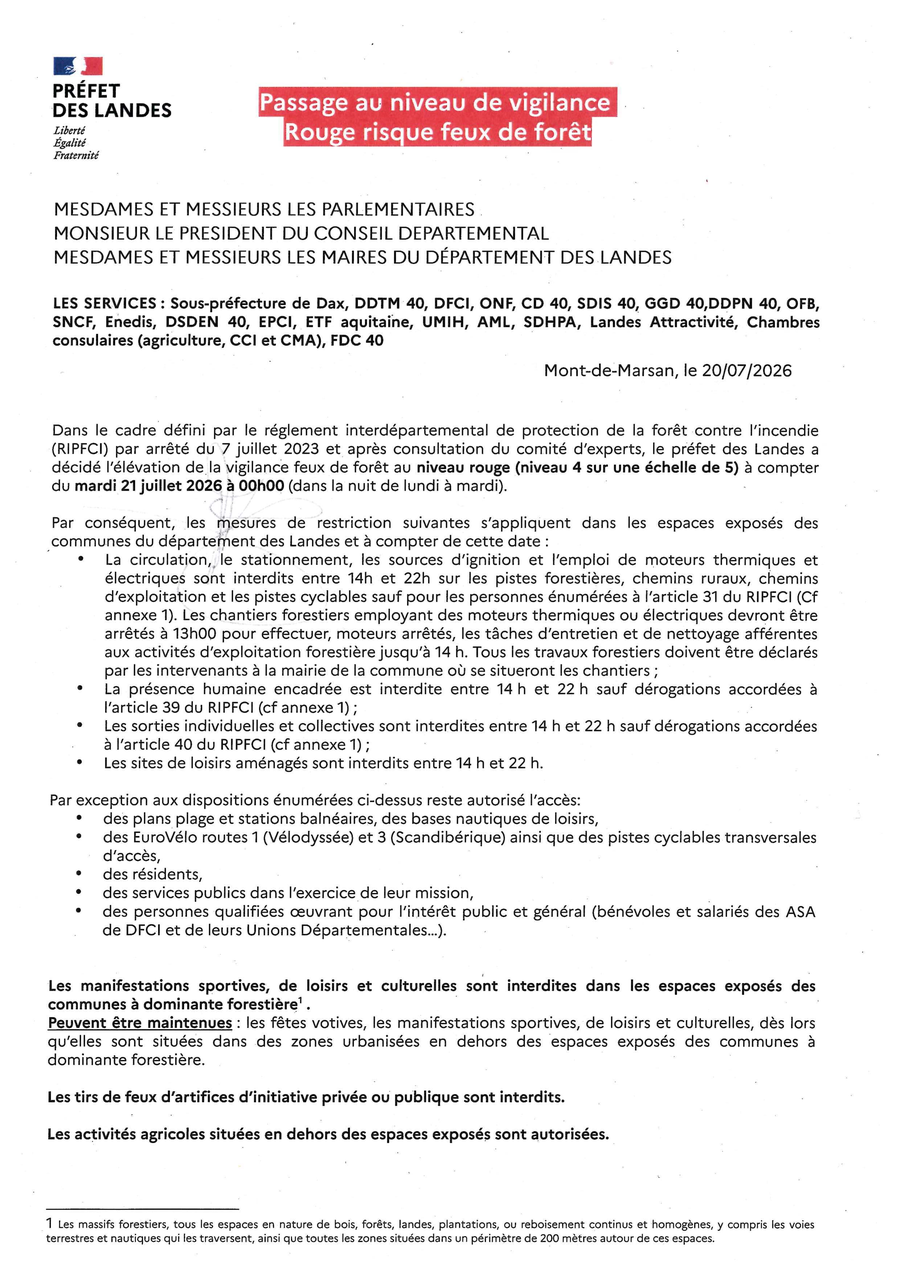 PRÉFET
DES LANDES
Liberté
Égalité
Fraternité

Passage au niveau de vigilance
Rouge risque feux de forêt

MESDAMES ET MESSIEURS LES PARLEMENTAIRES
MONSIEUR LE PRESIDENT DU CONSEIL DEPARTEMENTAL
MESDAMES ET MESSIEURS LES MAIRES DU DÉPARTEMENT DES LANDES

LES SERVICES : Sous-préfecture de Dax, DDTM 40, DFCI, ONF, CD 40, SDIS 40, GGD 40,DDPN 40, OFB, SNCF, Enedis, DSDEN 40, EPCI, ETF aquitaine, UMIH, AML, SDHPA, Landes Attractivité, Chambres consulaires (agriculture, CCI et CMA), FDC 40

Mont-de-Marsan, le 20/07/2026

Dans le cadre défini par le réglement interdépartemental de protection de la forêt contre l'incendie (RIPFCI) par arrêté du 7 juillet 2023 et après consultation du comité d'experts, le préfet des Landes a décidé l'élévation de la vigilance feux de forêt au niveau rouge (niveau 4 sur une échelle de 5) à compter du mardi 21 juillet 2026 à 00h00 (dans la nuit de lundi à mardi).

Par conséquent, les mesures de restriction suivantes s'appliquent dans les espaces exposés des communes du département des Landes et à compter de cette date :
• La circulation, le stationnement, les sources d'ignition et l'emploi de moteurs thermiques et électriques sont interdits entre 14h et 22h sur les pistes forestières, chemins ruraux, chemins d'exploitation et les pistes cyclables sauf pour les personnes énumérées à l'article 31 du RIPFCI (Cf annexe 1). Les chantiers forestiers employant des moteurs thermiques ou électriques devront être arrêtés à 13h00 pour effectuer, moteurs arrêtés, les tâches d'entretien et de nettoyage afférentes aux activités d'exploitation forestière jusqu'à 14 h. Tous les travaux forestiers doivent être déclarés par les intervenants à la mairie de la commune où se situeront les chantiers ;
• La présence humaine encadrée est interdite entre 14 h et 22 h sauf dérogations accordées à l'article 39 du RIPFCI (cf annexe 1) ;
• Les sorties individuelles et collectives sont interdites entre 14 h et 22 h sauf dérogations accordées à l'article 40 du RIPFCI (cf annexe 1) ;
• Les sites de loisirs aménagés sont interdits entre 14 h et 22 h.

Par exception aux dispositions énumérées ci-dessus reste autorisé l'accès:
• des plans plage et stations balnéaires, des bases nautiques de loisirs,
• des EuroVélo routes 1 (Vélodyssée) et 3 (Scandibérique) ainsi que des pistes cyclables transversales d'accès,
• des résidents,
• des services publics dans l'exercice de leur mission,
• des personnes qualifiées œuvrant pour l'intérêt public et général (bénévoles et salariés des ASA de DFCI et de leurs Unions Départementales...).

Les manifestations sportives, de loisirs et culturelles sont interdites dans les espaces exposés des communes à dominante forestière$^1$.
Peuvent être maintenues : les fêtes votives, les manifestations sportives, de loisirs et culturelles, dès lors qu'elles sont situées dans des zones urbanisées en dehors des espaces exposés des communes à dominante forestière.

Les tirs de feux d'artifices d'initiative privée ou publique sont interdits.

Les activités agricoles situées en dehors des espaces exposés sont autorisées.

1 Les massifs forestiers, tous les espaces en nature de bois, forêts, landes, plantations, ou reboisement continus et homogènes, y compris les voies terrestres et nautiques qui les traversent, ainsi que toutes les zones situées dans un périmètre de 200 mètres autour de ces espaces.